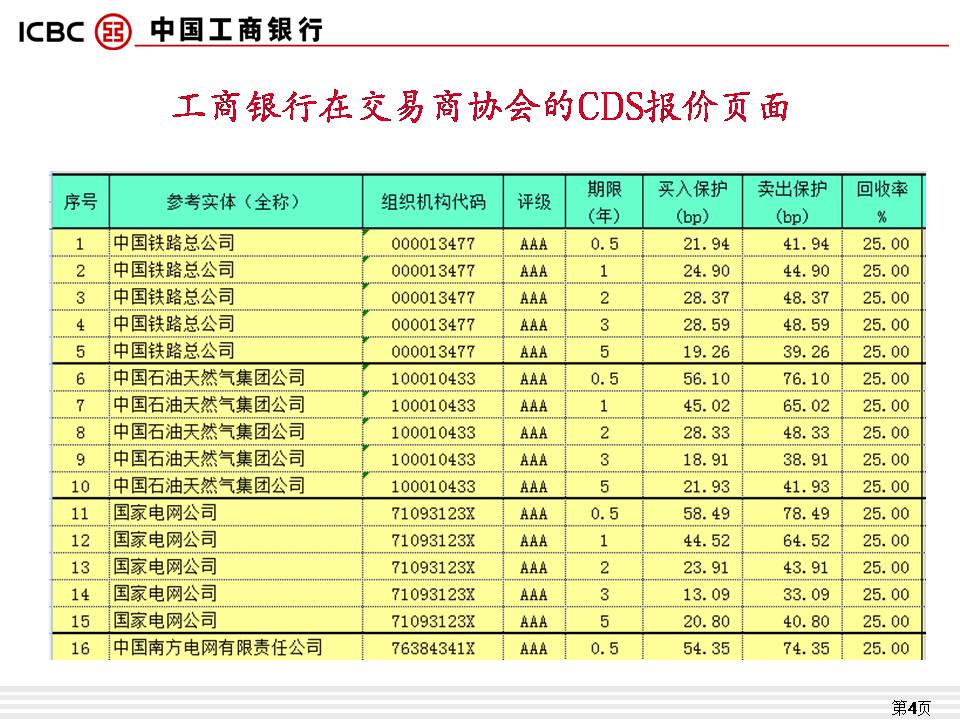 ICBC 中国工商银行

工商银行在交易商协会的CDS报价页面

| 序号 | 参考实体（全称） | 组织机构代码 | 评级 | 期限（年） | 买入保护（bp） | 卖出保护（bp） | 回收率 % |
|---|---|---|---|---|---|---|---|
| 1 | 中国铁路总公司 | 000013477 | AAA | 0.5 | 21.94 | 41.94 | 25.00 |
| 2 | 中国铁路总公司 | 000013477 | AAA | 1 | 24.90 | 44.90 | 25.00 |
| 3 | 中国铁路总公司 | 000013477 | AAA | 2 | 28.37 | 48.37 | 25.00 |
| 4 | 中国铁路总公司 | 000013477 | AAA | 3 | 28.59 | 48.59 | 25.00 |
| 5 | 中国铁路总公司 | 000013477 | AAA | 5 | 19.26 | 39.26 | 25.00 |
| 6 | 中国石油天然气集团公司 | 100010433 | AAA | 0.5 | 56.10 | 76.10 | 25.00 |
| 7 | 中国石油天然气集团公司 | 100010433 | AAA | 1 | 45.02 | 65.02 | 25.00 |
| 8 | 中国石油天然气集团公司 | 100010433 | AAA | 2 | 28.33 | 48.33 | 25.00 |
| 9 | 中国石油天然气集团公司 | 100010433 | AAA | 3 | 18.91 | 38.91 | 25.00 |
| 10 | 中国石油天然气集团公司 | 100010433 | AAA | 5 | 21.93 | 41.93 | 25.00 |
| 11 | 国家电网公司 | 71093123X | AAA | 0.5 | 58.49 | 78.49 | 25.00 |
| 12 | 国家电网公司 | 71093123X | AAA | 1 | 44.52 | 64.52 | 25.00 |
| 13 | 国家电网公司 | 71093123X | AAA | 2 | 23.91 | 43.91 | 25.00 |
| 14 | 国家电网公司 | 71093123X | AAA | 3 | 13.09 | 33.09 | 25.00 |
| 15 | 国家电网公司 | 71093123X | AAA | 5 | 20.80 | 40.80 | 25.00 |
| 16 | 中国南方电网有限责任公司 | 76384341X | AAA | 0.5 | 54.35 | 74.35 | 25.00 |

第4页